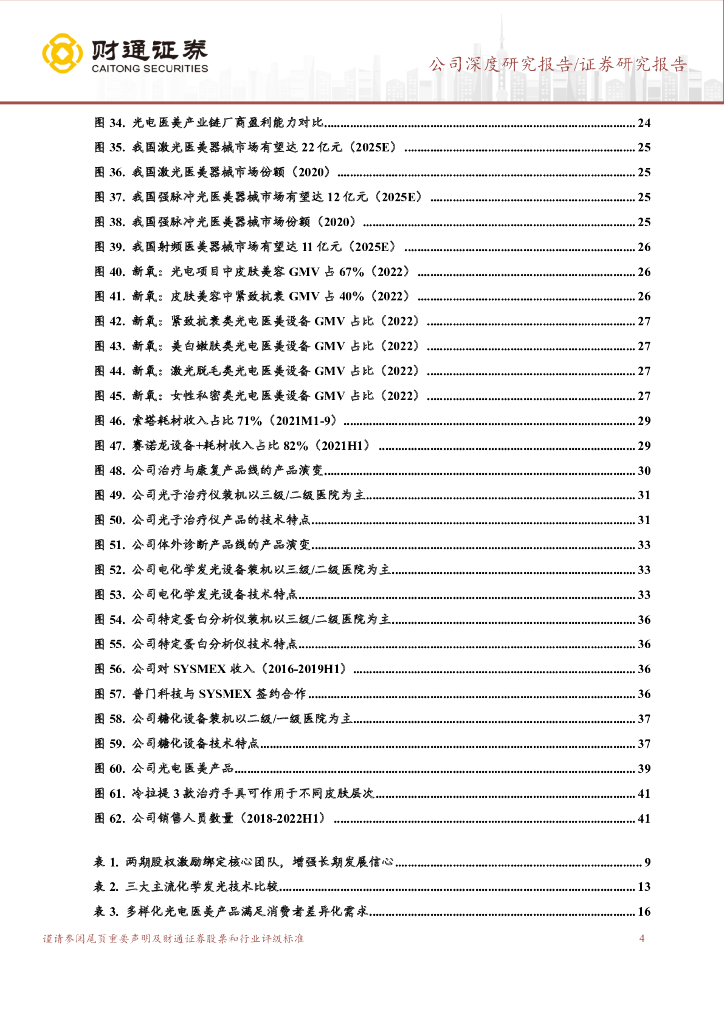 财通证券
CAITONG SECURITIES

公司深度研究报告/证券研究报告

图 34. 光电医美产业链厂商盈利能力对比 ........ 24
图 35. 我国激光医美器械市场有望达 22 亿元（2025E） ........ 25
图 36. 我国激光医美器械市场份额（2020） ........ 25
图 37. 我国强脉冲光医美器械市场有望达 12 亿元（2025E） ........ 25
图 38. 我国强脉冲光医美器械市场份额（2020） ........ 25
图 39. 我国射频医美器械市场有望达 11 亿元（2025E） ........ 26
图 40. 新氧：光电项目中皮肤美容 GMV 占 67%（2022） ........ 26
图 41. 新氧：皮肤美容中紧致抗衰 GMV 占 40%（2022） ........ 26
图 42. 新氧：紧致抗衰类光电医美设备 GMV 占比（2022） ........ 27
图 43. 新氧：美白嫩肤类光电医美设备 GMV 占比（2022） ........ 27
图 44. 新氧：激光脱毛类光电医美设备 GMV 占比（2022） ........ 27
图 45. 新氧：女性私密类光电医美设备 GMV 占比（2022） ........ 27
图 46. 索塔耗材收入占比 71%（2021M1-9） ........ 29
图 47. 赛诺龙设备+耗材收入占比 82%（2021H1） ........ 29
图 48. 公司治疗与康复产品线的产品演变 ........ 30
图 49. 公司光子治疗仪装机以三级/二级医院为主 ........ 31
图 50. 公司光子治疗仪产品的技术特点 ........ 31
图 51. 公司体外诊断产品线的产品演变 ........ 33
图 52. 公司电化学发光设备装机以三级/二级医院为主 ........ 33
图 53. 公司电化学发光设备技术特点 ........ 33
图 54. 公司特定蛋白分析仪装机以三级/二级医院为主 ........ 36
图 55. 公司特定蛋白分析仪技术特点 ........ 36
图 56. 公司对 SYSMEX 收入（2016-2019H1） ........ 36
图 57. 普门科技与 SYSMEX 签约合作 ........ 36
图 58. 公司糖化设备装机以二级/一级医院为主 ........ 37
图 59. 公司糖化设备技术特点 ........ 37
图 60. 公司光电医美产品 ........ 39
图 61. 冷拉提 3 款治疗手具可作用于不同皮肤层次 ........ 41
图 62. 公司销售人员数量（2018-2022H1） ........ 41

表 1. 两期股权激励绑定核心团队，增强长期发展信心 ........ 9
表 2. 三大主流化学发光技术比较 ........ 13
表 3. 多样化光电医美产品满足消费者差异化需求 ........ 16

谨请参阅尾页重要声明及财通证券股票和行业评级标准 4